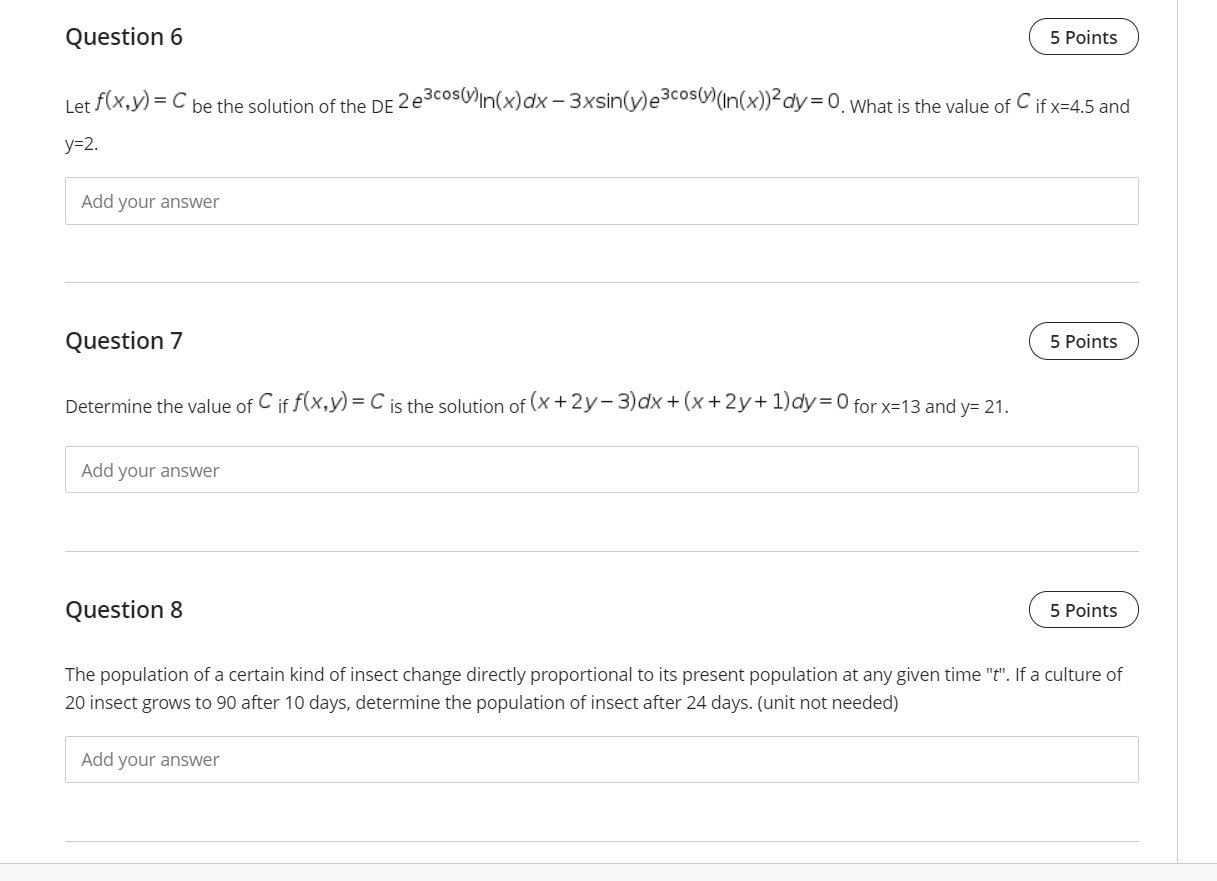 Question 6

5 Points

Let $f(x,y)=C$ be the solution of the DE $2e^{3\cos(y)}\ln(x)dx-3x\sin(y)e^{3\cos(y)}(\ln(x))^2dy=0$. What is the value of $C$ if x=4.5 and y=2.

Add your answer

Question 7

5 Points

Determine the value of $C$ if $f(x,y)=C$ is the solution of $(x+2y-3)dx+(x+2y+1)dy=0$ for x=13 and y= 21.

Add your answer

Question 8

5 Points

The population of a certain kind of insect change directly proportional to its present population at any given time "t". If a culture of 20 insect grows to 90 after 10 days, determine the population of insect after 24 days. (unit not needed)

Add your answer